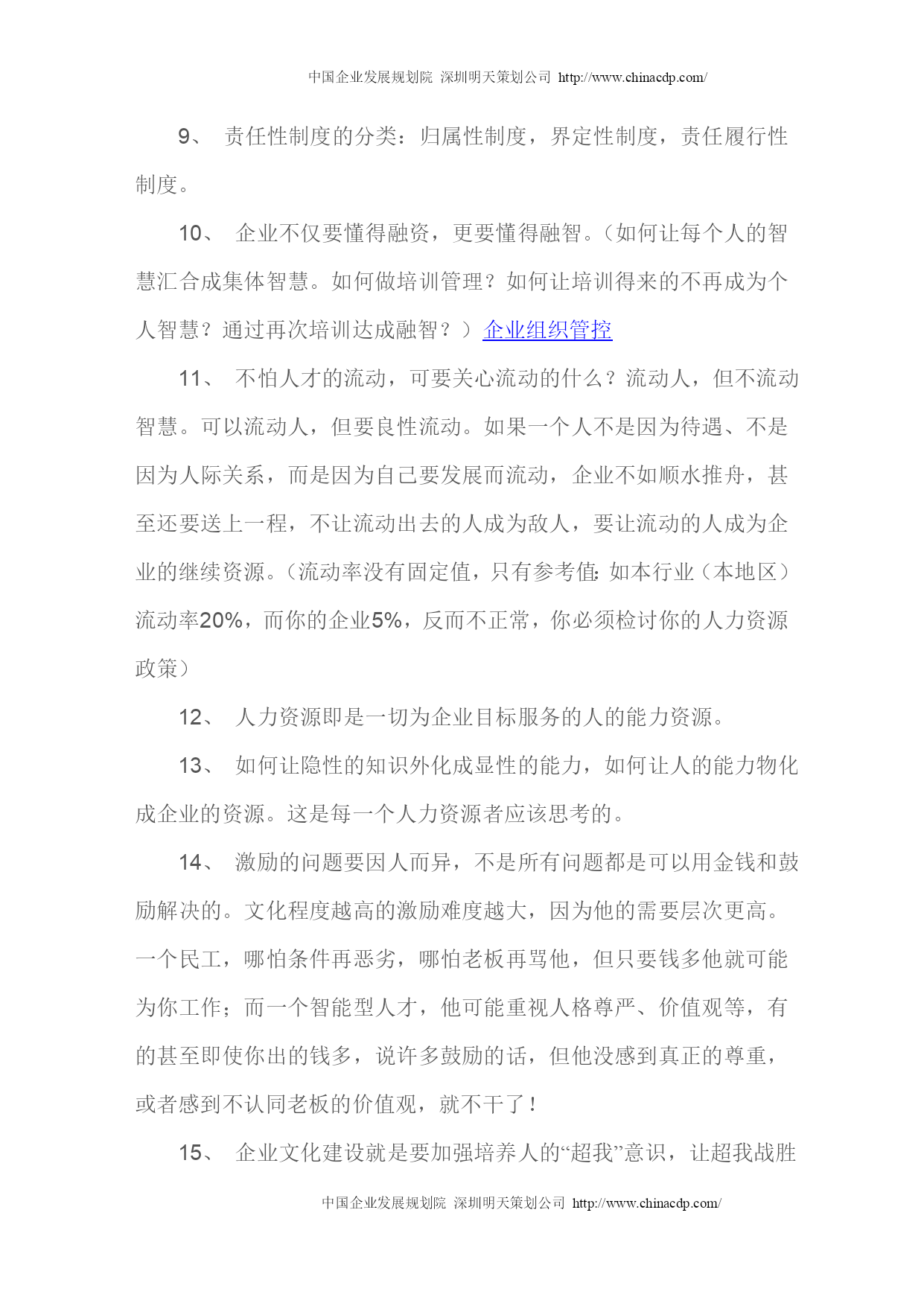 中国企业发展规划院 深圳明天策划公司 http://www.chinacdp.com/

9、 责任性制度的分类：归属性制度，界定性制度，责任履行性制度。

10、 企业不仅要懂得融资，更要懂得融智。（如何让每个人的智慧汇合成集体智慧。如何做培训管理？如何让培训得来的不再成为个人智慧？通过再次培训达成融智？）企业组织管控

11、 不怕人才的流动，可要关心流动的什么？流动人，但不流动智慧。可以流动人，但要良性流动。如果一个人不是因为待遇、不是因为人际关系，而是因为自己要发展而流动，企业不如顺水推舟，甚至还要送上一程，不让流动出去的人成为敌人，要让流动的人成为企业的继续资源。（流动率没有固定值，只有参考值：如本行业（本地区）流动率20%，而你的企业5%，反而不正常，你必须检讨你的人力资源政策）

12、 人力资源即是一切为企业目标服务的人的能力资源。

13、 如何让隐性的知识外化成显性的能力，如何让人的能力物化成企业的资源。这是每一个人力资源者应该思考的。

14、 激励的问题要因人而异，不是所有问题都是可以用金钱和鼓励解决的。文化程度越高的激励难度越大，因为他的需要层次更高。一个民工，哪怕条件再恶劣，哪怕老板再骂他，但只要钱多他就可能为你工作；而一个智能型人才，他可能重视人格尊严、价值观等，有的甚至即使你出的钱多，说许多鼓励的话，但他没感到真正的尊重，或者感到不认同老板的价值观，就不干了！

15、 企业文化建设就是要加强培养人的“超我”意识，让超我战胜

中国企业发展规划院 深圳明天策划公司 http://www.chinacdp.com/